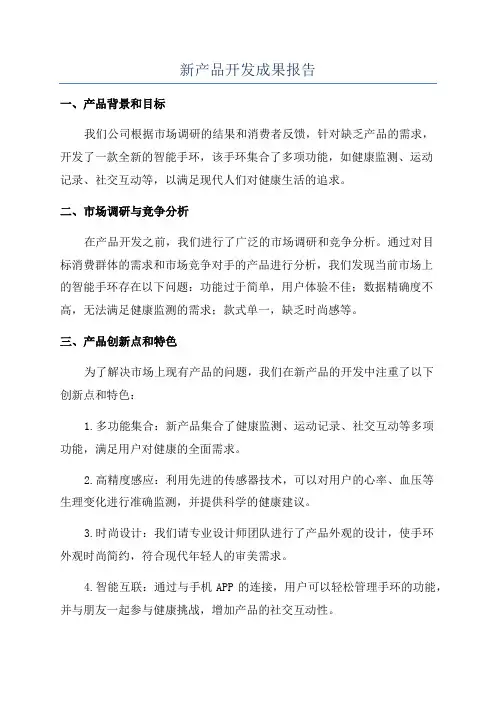 新产品开发成果报告

一、产品背景和目标

我们公司根据市场调研的结果和消费者反馈，针对缺乏产品的需求，开发了一款全新的智能手环，该手环集合了多项功能，如健康监测、运动记录、社交互动等，以满足现代人们对健康生活的追求。

二、市场调研与竞争分析

在产品开发之前，我们进行了广泛的市场调研和竞争分析。通过对目标消费群体的需求和市场竞争对手的产品进行分析，我们发现当前市场上的智能手环存在以下问题：功能过于简单，用户体验不佳；数据精确度不高，无法满足健康监测的需求；款式单一，缺乏时尚感等。

三、产品创新点和特色

为了解决市场上现有产品的问题，我们在新产品的开发中注重了以下创新点和特色：

1.多功能集合：新产品集合了健康监测、运动记录、社交互动等多项功能，满足用户对健康的全面需求。

2.高精度感应：利用先进的传感器技术，可以对用户的心率、血压等生理变化进行准确监测，并提供科学的健康建议。

3.时尚设计：我们请专业设计师团队进行了产品外观的设计，使手环外观时尚简约，符合现代年轻人的审美需求。

4.智能互联：通过与手机 APP 的连接，用户可以轻松管理手环的功能，并与朋友一起参与健康挑战，增加产品的社交互动性。